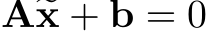 $\mathbf{A}\tilde{\mathbf{x}} + \mathbf{b} = 0$